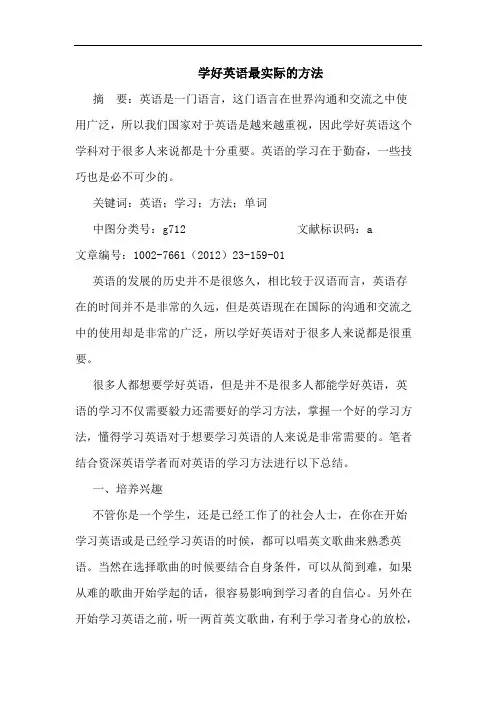 学好英语最实际的方法

摘　要：英语是一门语言，这门语言在世界沟通和交流之中使用广泛，所以我们国家对于英语是越来越重视，因此学好英语这个学科对于很多人来说都是十分重要。英语的学习在于勤奋，一些技巧也是必不可少的。

关键词：英语；学习；方法；单词

中图分类号：g712　　　　　　　　文献标识码：a

文章编号：1002-7661（2012）23-159-01

英语的发展的历史并不是很悠久，相比较于汉语而言，英语存在的时间并不是非常的久远，但是英语现在在国际的沟通和交流之中的使用却是非常的广泛，所以学好英语对于很多人来说都是很重要。

很多人都想要学好英语，但是并不是很多人都能学好英语，英语的学习不仅需要毅力还需要好的学习方法，掌握一个好的学习方法，懂得学习英语对于想要学习英语的人来说是非常需要的。笔者结合资深英语学者而对英语的学习方法进行以下总结。

一、培养兴趣

不管你是一个学生，还是已经工作了的社会人士，在你在开始学习英语或是已经学习英语的时候，都可以唱英文歌曲来熟悉英语。当然在选择歌曲的时候要结合自身条件，可以从简到难，如果从难的歌曲开始学起的话，很容易影响到学习者的自信心。另外在开始学习英语之前，听一两首英文歌曲，有利于学习者身心的放松，